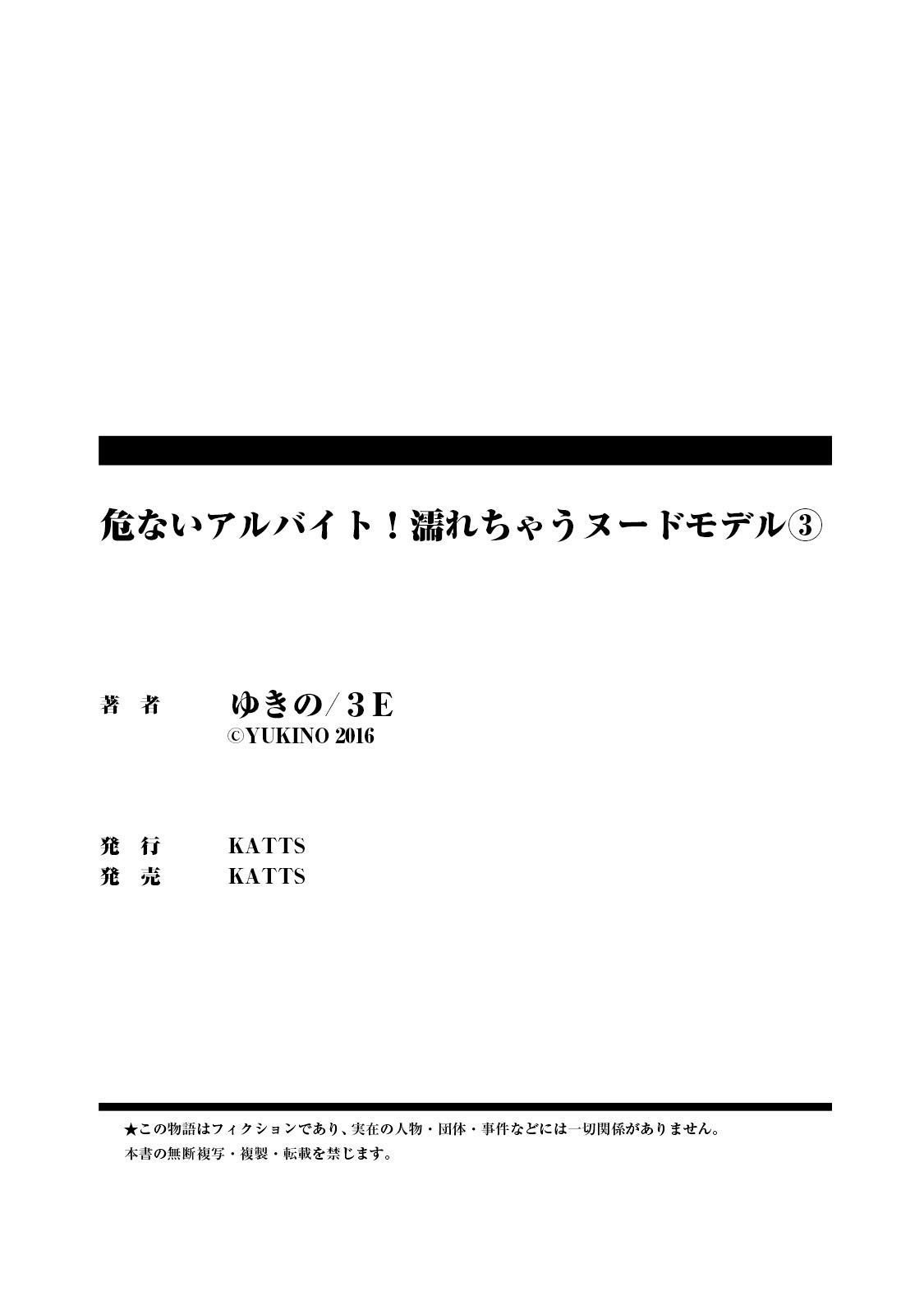 危ないアルバイト！濡れちゃうヌードモデル③

著　者　ゆきの／3E
©YUKINO 2016

発　行　KATTS
発　売　KATTS

★この物語はフィクションであり、実在の人物・団体・事件などには一切関係がありません。
本書の無断複写・複製・転載を禁じます。